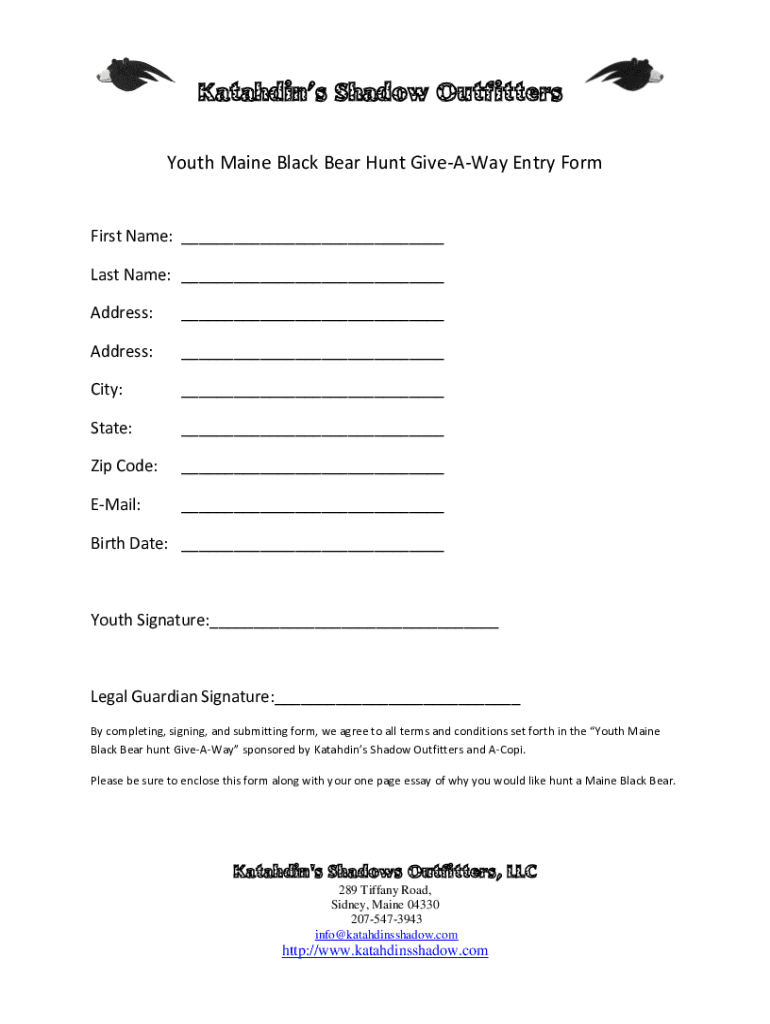 Katahdin's Shadow Outfitters

Youth Maine Black Bear Hunt Give-A-Way Entry Form

First Name: ______________________________

Last Name: ______________________________

Address: ______________________________

Address: ______________________________

City: ______________________________

State: ______________________________

Zip Code: ______________________________

E-Mail: ______________________________

Birth Date: ______________________________

Youth Signature:_________________________________

Legal Guardian Signature:____________________________

By completing, signing, and submitting form, we agree to all terms and conditions set forth in the "Youth Maine Black Bear hunt Give-A-Way" sponsored by Katahdin's Shadow Outfitters and A-Copi.

Please be sure to enclose this form along with your one page essay of why you would like hunt a Maine Black Bear.

Katahdin's Shadows Outfitters, LLC
289 Tiffany Road,
Sidney, Maine 04330
207-547-3943
info@katahdinsshadow.com
http://www.katahdinsshadow.com